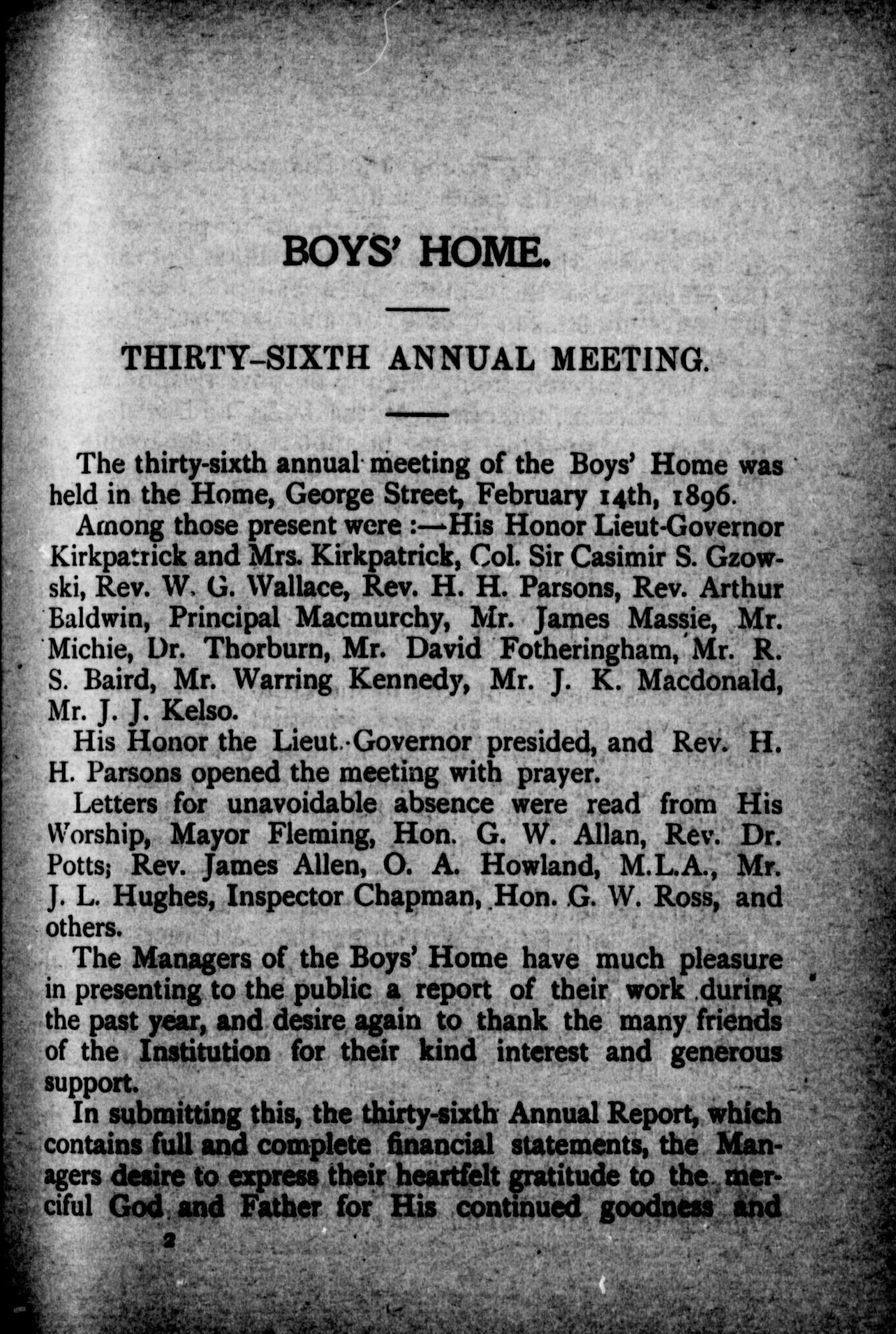 BOYS' HOME.

THIRTY-SIXTH ANNUAL MEETING.

The thirty-sixth annual meeting of the Boys' Home was held in the Home, George Street, February 14th, 1896.

Among those present were :—His Honor Lieut-Governor Kirkpatrick and Mrs. Kirkpatrick, Col. Sir Casimir S. Gzowski, Rev. W. G. Wallace, Rev. H. H. Parsons, Rev. Arthur Baldwin, Principal Macmurchy, Mr. James Massie, Mr. Michie, Dr. Thorburn, Mr. David Fotheringham, Mr. R. S. Baird, Mr. Warring Kennedy, Mr. J. K. Macdonald, Mr. J. J. Kelso.

His Honor the Lieut.-Governor presided, and Rev. H. H. Parsons opened the meeting with prayer.

Letters for unavoidable absence were read from His Worship, Mayor Fleming, Hon. G. W. Allan, Rev. Dr. Potts; Rev. James Allen, O. A. Howland, M.L.A., Mr. J. L. Hughes, Inspector Chapman, Hon. G. W. Ross, and others.

The Managers of the Boys' Home have much pleasure in presenting to the public a report of their work during the past year, and desire again to thank the many friends of the Institution for their kind interest and generous support.

In submitting this, the thirty-sixth Annual Report, which contains full and complete financial statements, the Managers desire to express their heartfelt gratitude to the merciful God and Father for His continued goodness and

2